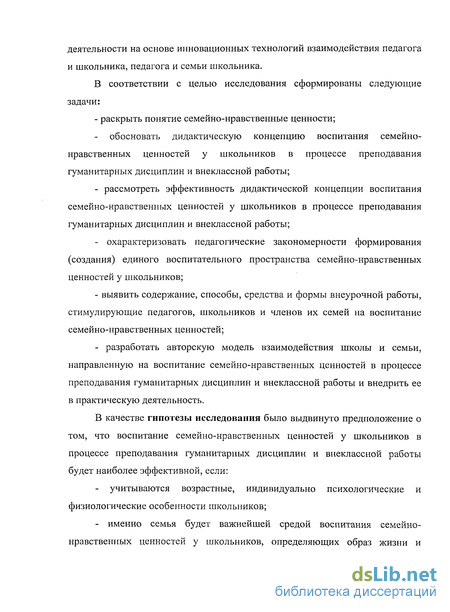 деятельности на основе инновационных технологий взаимодействия педагога и школьника, педагога и семьи школьника.

В соответствии с целью исследования сформированы следующие задачи:

- раскрыть понятие семейно-нравственные ценности;

- обосновать дидактическую концепцию воспитания семейно-нравственных ценностей у школьников в процессе преподавания гуманитарных дисциплин и внеклассной работы;

- рассмотреть эффективность дидактической концепции воспитания семейно-нравственных ценностей у школьников в процессе преподавания гуманитарных дисциплин и внеклассной работы;

- охарактеризовать педагогические закономерности формирования (создания) единого воспитательного пространства семейно-нравственных ценностей у школьников;

- выявить содержание, способы, средства и формы внеурочной работы, стимулирующие педагогов, школьников и членов их семей на воспитание семейно-нравственных ценностей;

- разработать авторскую модель взаимодействия школы и семьи, направленную на воспитание семейно-нравственных ценностей в процессе преподавания гуманитарных дисциплин и внеклассной работы и внедрить ее в практическую деятельность.

В качестве гипотезы исследования было выдвинуто предположение о том, что воспитание семейно-нравственных ценностей у школьников в процессе преподавания гуманитарных дисциплин и внеклассной работы будет наиболее эффективной, если:

- учитываются возрастные, индивидуально психологические и физиологические особенности школьников;

- именно семья будет важнейшей средой воспитания семейно-нравственных ценностей у школьников, определяющих образ жизни и

dsLib.net
библиотека диссертаций